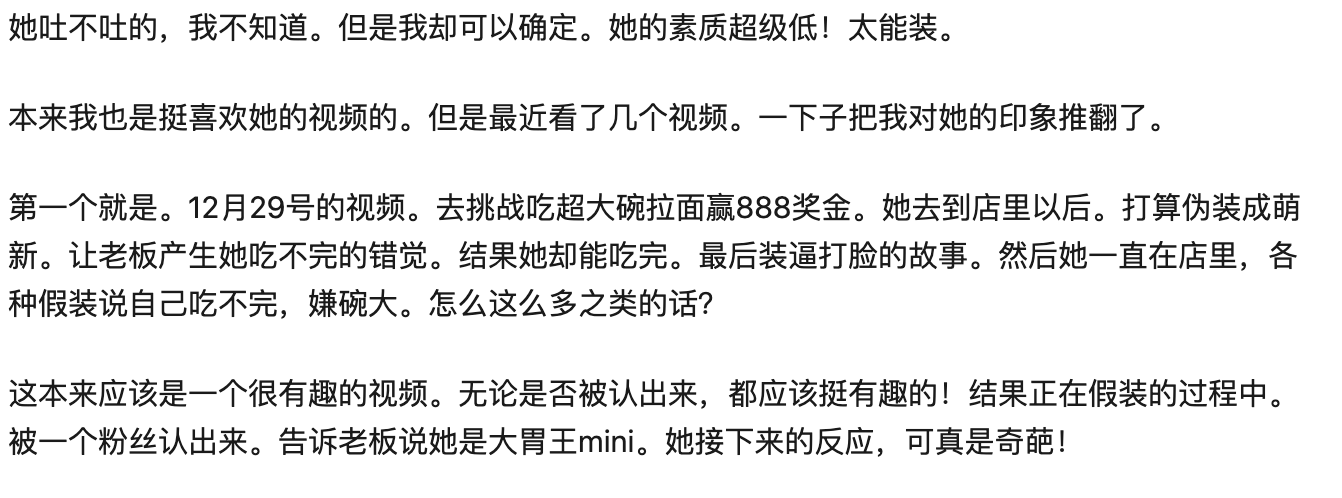 她吐不吐的，我不知道。但是我却可以确定。她的素质超级低！太能装。

本来我也是挺喜欢她的视频的。但是最近看了几个视频。一下子把我对她的印象推翻了。

第一个就是。12月29号的视频。去挑战吃超大碗拉面赢888奖金。她去到店里以后。打算伪装成萌新。让老板产生她吃不完的错觉。结果她却能吃完。最后装逼打脸的故事。然后她一直在店里，各种假装说自己吃不完，嫌碗大。怎么这么多之类的话?

这本来应该是一个很有趣的视频。无论是否被认出来，都应该挺有趣的！结果正在假装的过程中。被一个粉丝认出来。告诉老板说她是大胃王mini。她接下来的反应，可真是奇葩！